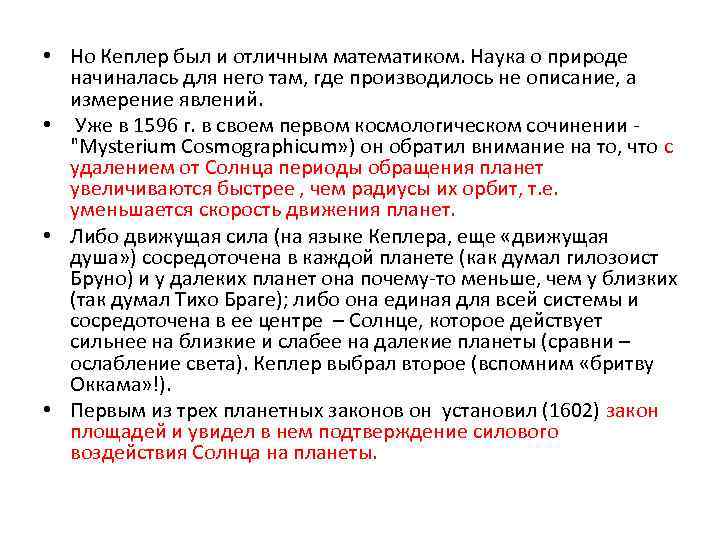 • Но Кеплер был и отличным математиком. Наука о природе начиналась для него там, где производилось не описание, а измерение явлений.

• Уже в 1596 г. в своем первом космологическом сочинении - "Mysterium Cosmographicum») он обратил внимание на то, что с удалением от Солнца периоды обращения планет увеличиваются быстрее , чем радиусы их орбит, т.е. уменьшается скорость движения планет.

• Либо движущая сила (на языке Кеплера, еще «движущая душа») сосредоточена в каждой планете (как думал гилозоист Бруно) и у далеких планет она почему-то меньше, чем у близких (так думал Тихо Браге); либо она единая для всей системы и сосредоточена в ее центре – Солнце, которое действует сильнее на близкие и слабее на далекие планеты (сравни – ослабление света). Кеплер выбрал второе (вспомним «бритву Оккама»!).

• Первым из трех планетных законов он установил (1602) закон площадей и увидел в нем подтверждение силового воздействия Солнца на планеты.